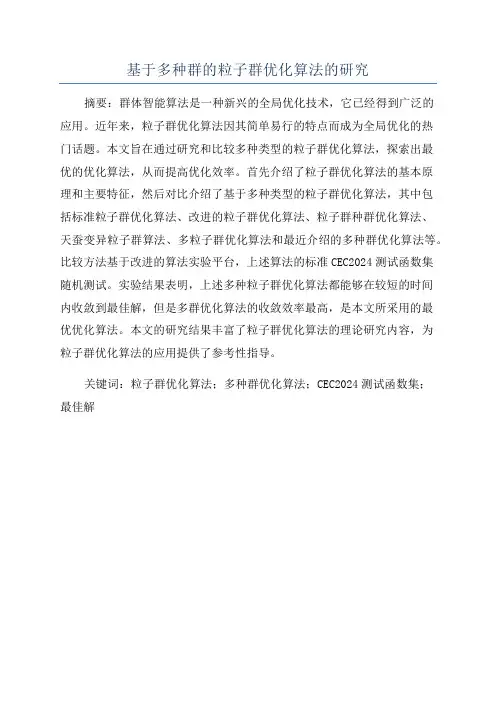 基于多种群的粒子群优化算法的研究

摘要：群体智能算法是一种新兴的全局优化技术，它已经得到广泛的应用。近年来，粒子群优化算法因其简单易行的特点而成为全局优化的热门话题。本文旨在通过研究和比较多种类型的粒子群优化算法，探索出最优的优化算法，从而提高优化效率。首先介绍了粒子群优化算法的基本原理和主要特征，然后对比介绍了基于多种类型的粒子群优化算法，其中包括标准粒子群优化算法、改进的粒子群优化算法、粒子群种群优化算法、天蚕变异粒子群算法、多粒子群优化算法和最近介绍的多种群优化算法等。比较方法基于改进的算法实验平台，上述算法的标准 CEC2024 测试函数集随机测试。实验结果表明，上述多种粒子群优化算法都能够在较短的时间内收敛到最佳解，但是多群优化算法的收敛效率最高，是本文所采用的最优优化算法。本文的研究结果丰富了粒子群优化算法的理论研究内容，为粒子群优化算法的应用提供了参考性指导。

关键词：粒子群优化算法；多种群优化算法；CEC2024 测试函数集；最佳解